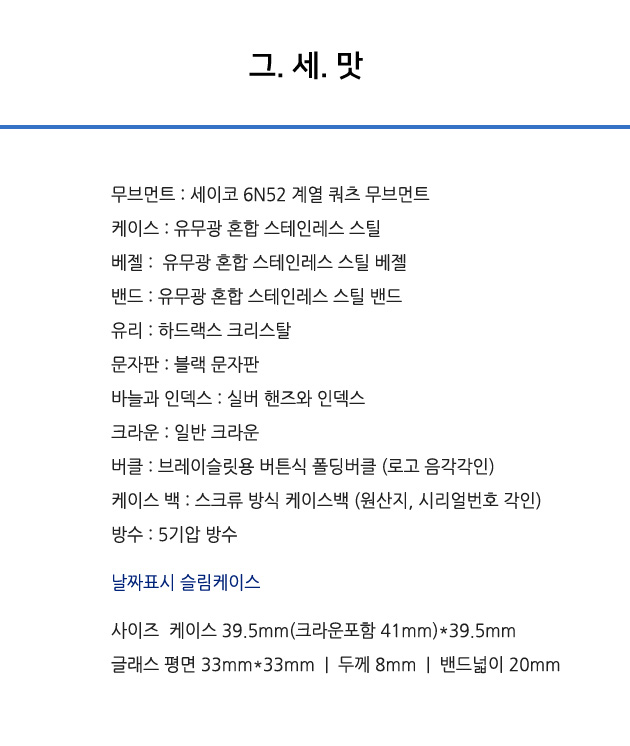 그. 세. 맛

무브먼트 : 세이코 6N52 계열 쿼츠 무브먼트
케이스 : 유무광 혼합 스테인레스 스틸
베젤 : 유무광 혼합 스테인레스 스틸 베젤
밴드 : 유무광 혼합 스테인레스 스틸 밴드
유리 : 하드랙스 크리스탈
문자판 : 블랙 문자판
바늘과 인덱스 : 실버 핸즈와 인덱스
크라운 : 일반 크라운
버클 : 브레이슬릿용 버튼식 폴딩버클 (로고 음각각인)
케이스 백 : 스크류 방식 케이스백 (원산지, 시리얼번호 각인)
방수 : 5기압 방수

날짜표시 슬림케이스

사이즈 케이스 39.5mm(크라운포함 41mm)*39.5mm
글래스 평면 33mm*33mm | 두께 8mm | 밴드넓이 20mm